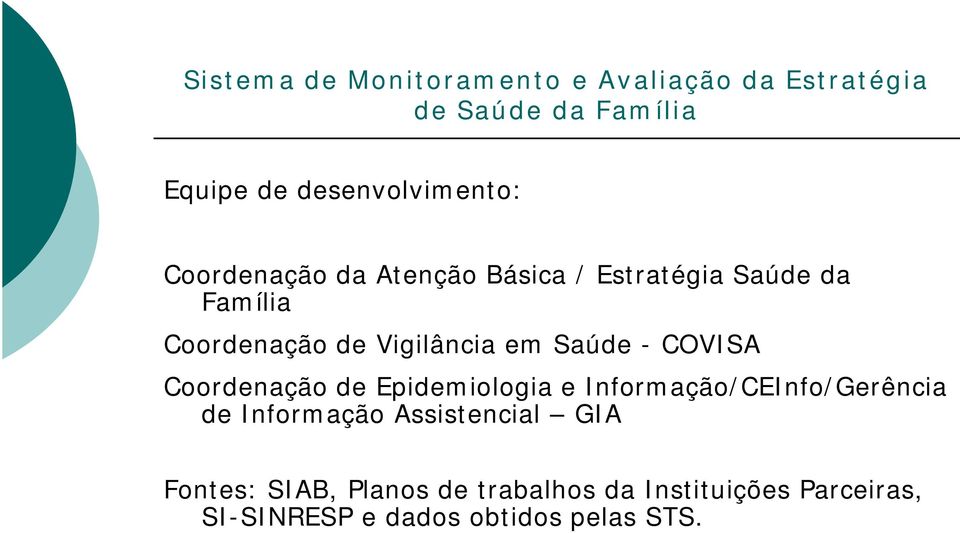 Sistema de Monitoramento e Avaliação da Estratégia de Saúde da Família

Equipe de desenvolvimento:

Coordenação da Atenção Básica / Estratégia Saúde da Família

Coordenação de Vigilância em Saúde - COVISA

Coordenação de Epidemiologia e Informação/CEInfo/Gerência de Informação Assistencial – GIA

Fontes: SIAB, Planos de trabalhos da Instituições Parceiras, SI-SINRESP e dados obtidos pelas STS.